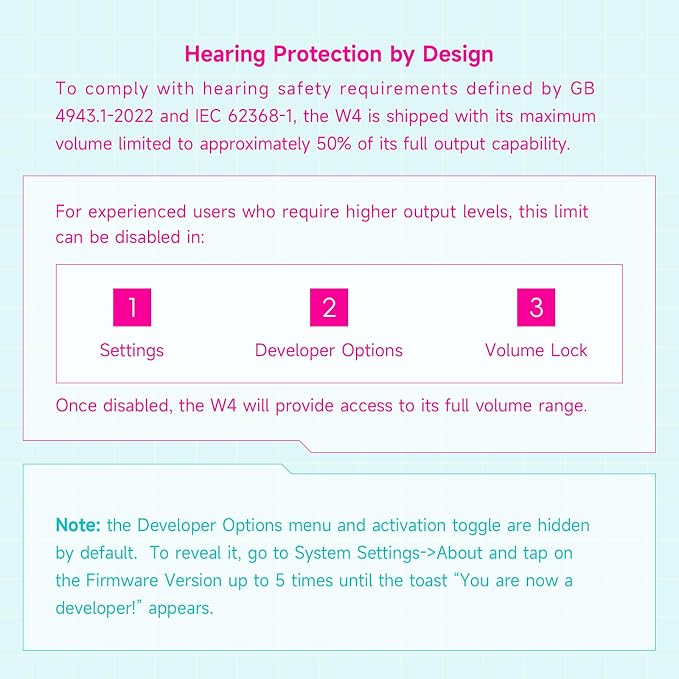 Hearing Protection by Design

To comply with hearing safety requirements defined by GB 4943.1-2022 and IEC 62368-1, the W4 is shipped with its maximum volume limited to approximately 50% of its full output capability.

For experienced users who require higher output levels, this limit can be disabled in:

1
Settings

2
Developer Options

3
Volume Lock

Once disabled, the W4 will provide access to its full volume range.

Note: the Developer Options menu and activation toggle are hidden by default. To reveal it, go to System Settings->About and tap on the Firmware Version up to 5 times until the toast "You are now a developer!" appears.